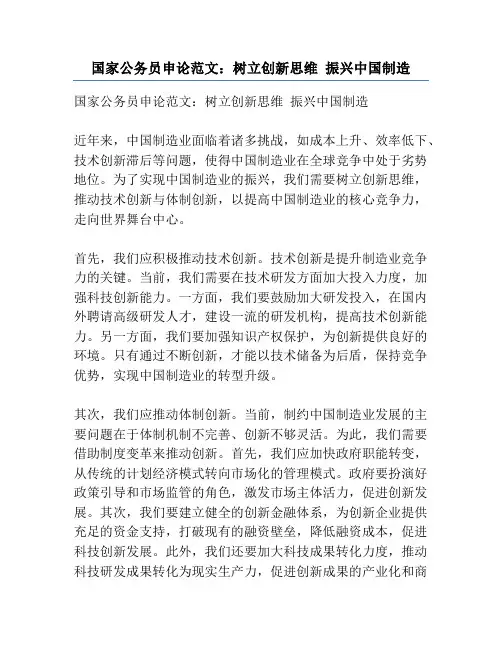 国家公务员申论范文：树立创新思维 振兴中国制造

国家公务员申论范文：树立创新思维 振兴中国制造

近年来，中国制造业面临着诸多挑战，如成本上升、效率低下、技术创新滞后等问题，使得中国制造业在全球竞争中处于劣势地位。为了实现中国制造业的振兴，我们需要树立创新思维，推动技术创新与体制创新，以提高中国制造业的核心竞争力，走向世界舞台中心。

首先，我们应积极推动技术创新。技术创新是提升制造业竞争力的关键。当前，我们需要在技术研发方面加大投入力度，加强科技创新能力。一方面，我们要鼓励加大研发投入，在国内外聘请高级研发人才，建设一流的研发机构，提高技术创新能力。另一方面，我们要加强知识产权保护，为创新提供良好的环境。只有通过不断创新，才能以技术储备为后盾，保持竞争优势，实现中国制造业的转型升级。

其次，我们应推动体制创新。当前，制约中国制造业发展的主要问题在于体制机制不完善、创新不够灵活。为此，我们需要借助制度变革来推动创新。首先，我们应加快政府职能转变，从传统的计划经济模式转向市场化的管理模式。政府要扮演好政策引导和市场监管的角色，激发市场主体活力，促进创新发展。其次，我们要建立健全的创新金融体系，为创新企业提供充足的资金支持，打破现有的融资壁垒，降低融资成本，促进科技创新发展。此外，我们还要加大科技成果转化力度，推动科技研发成果转化为现实生产力，促进创新成果的产业化和商